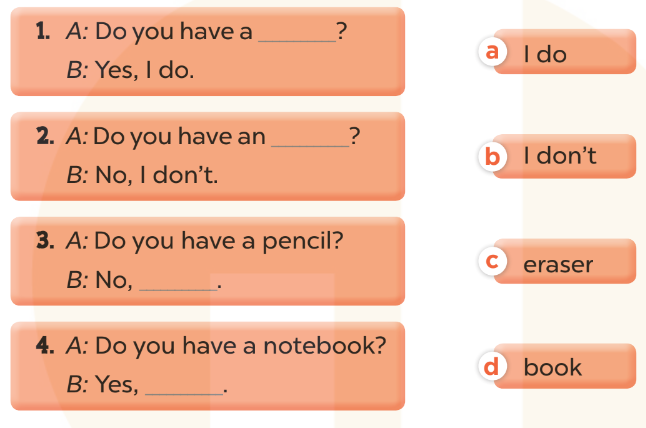 1. A: Do you have a ____?
B: Yes, I do.

2. A: Do you have an ____?
B: No, I don't.

3. A: Do you have a pencil?
B: No, ____.

4. A: Do you have a notebook?
B: Yes, ____.

a I do

b I don't

c eraser

d book